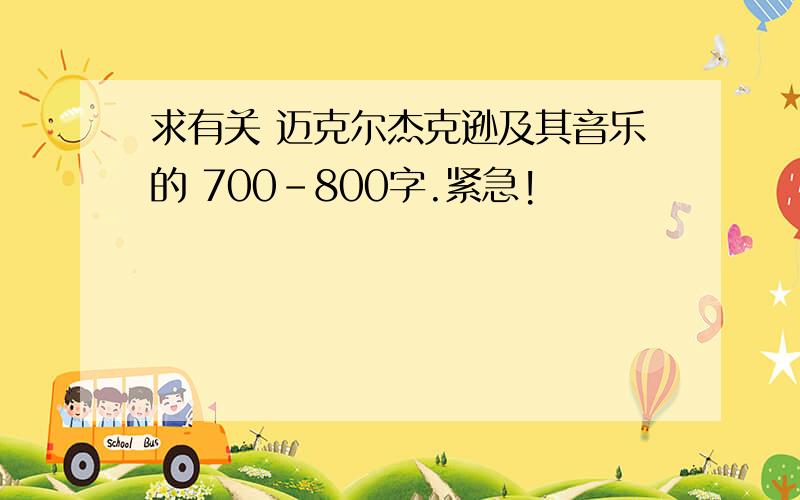 求有关 迈克尔杰克逊及其音乐的 700-800字.紧急!

5

9

School Bus